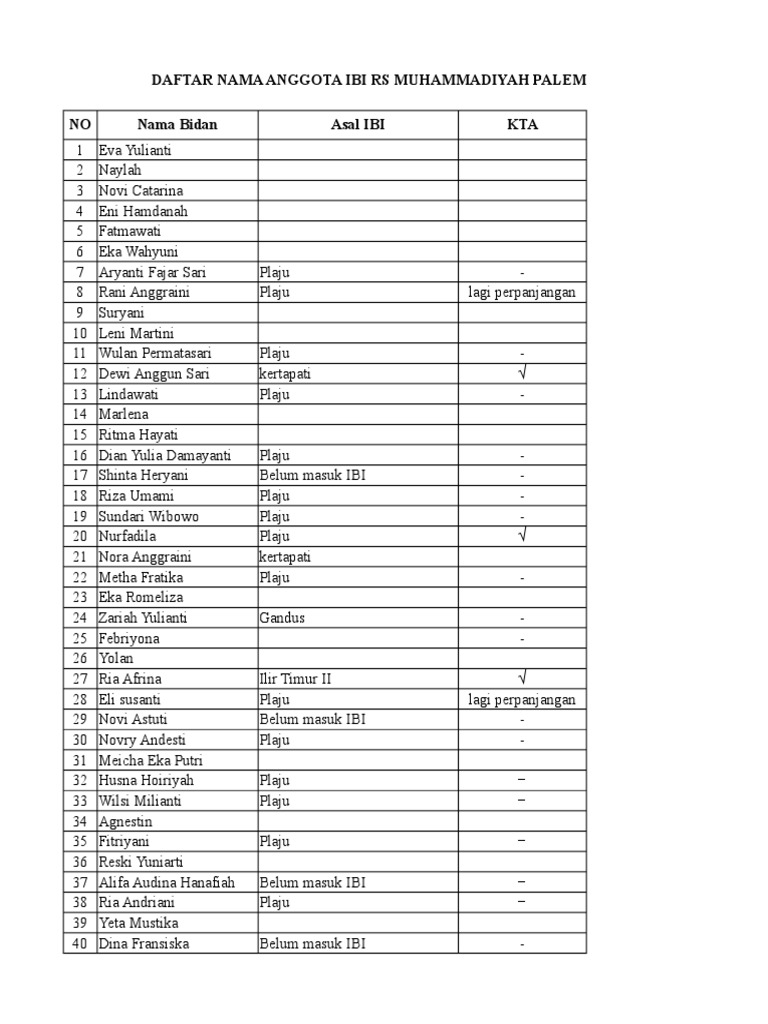 DAFTAR NAMA ANGGOTA IBI RS MUHAMMADIYAH PALEM

| NO | Nama Bidan | Asal IBI | KTA |
|---|---|---|---|
| 1 | Eva Yulianti | | |
| 2 | Naylah | | |
| 3 | Novi Catarina | | |
| 4 | Eni Hamdanah | | |
| 5 | Fatmawati | | |
| 6 | Eka Wahyuni | | |
| 7 | Aryanti Fajar Sari | Plaju | - |
| 8 | Rani Anggraini | Plaju | lagi perpanjangan |
| 9 | Suryani | | |
| 10 | Leni Martini | | |
| 11 | Wulan Permatasari | Plaju | - |
| 12 | Dewi Anggun Sari | kertapati | √ |
| 13 | Lindawati | Plaju | - |
| 14 | Marlena | | |
| 15 | Ritma Hayati | | |
| 16 | Dian Yulia Damayanti | Plaju | - |
| 17 | Shinta Heryani | Belum masuk IBI | - |
| 18 | Riza Umami | Plaju | - |
| 19 | Sundari Wibowo | Plaju | - |
| 20 | Nurfadila | Plaju | √ |
| 21 | Nora Anggraini | kertapati | |
| 22 | Metha Fratika | Plaju | - |
| 23 | Eka Romeliza | | |
| 24 | Zariah Yulianti | Gandus | - |
| 25 | Febriyona | | - |
| 26 | Yolan | | |
| 27 | Ria Afrina | Ilir Timur II | √ |
| 28 | Eli susanti | Plaju | lagi perpanjangan |
| 29 | Novi Astuti | Belum masuk IBI | - |
| 30 | Novry Andesti | Plaju | - |
| 31 | Meicha Eka Putri | | |
| 32 | Husna Hoiriyah | Plaju | – |
| 33 | Wilsi Milianti | Plaju | – |
| 34 | Agnestin | | |
| 35 | Fitriyani | Plaju | – |
| 36 | Reski Yuniarti | | |
| 37 | Alifa Audina Hanafiah | Belum masuk IBI | – |
| 38 | Ria Andriani | Plaju | – |
| 39 | Yeta Mustika | | |
| 40 | Dina Fransiska | Belum masuk IBI | - |